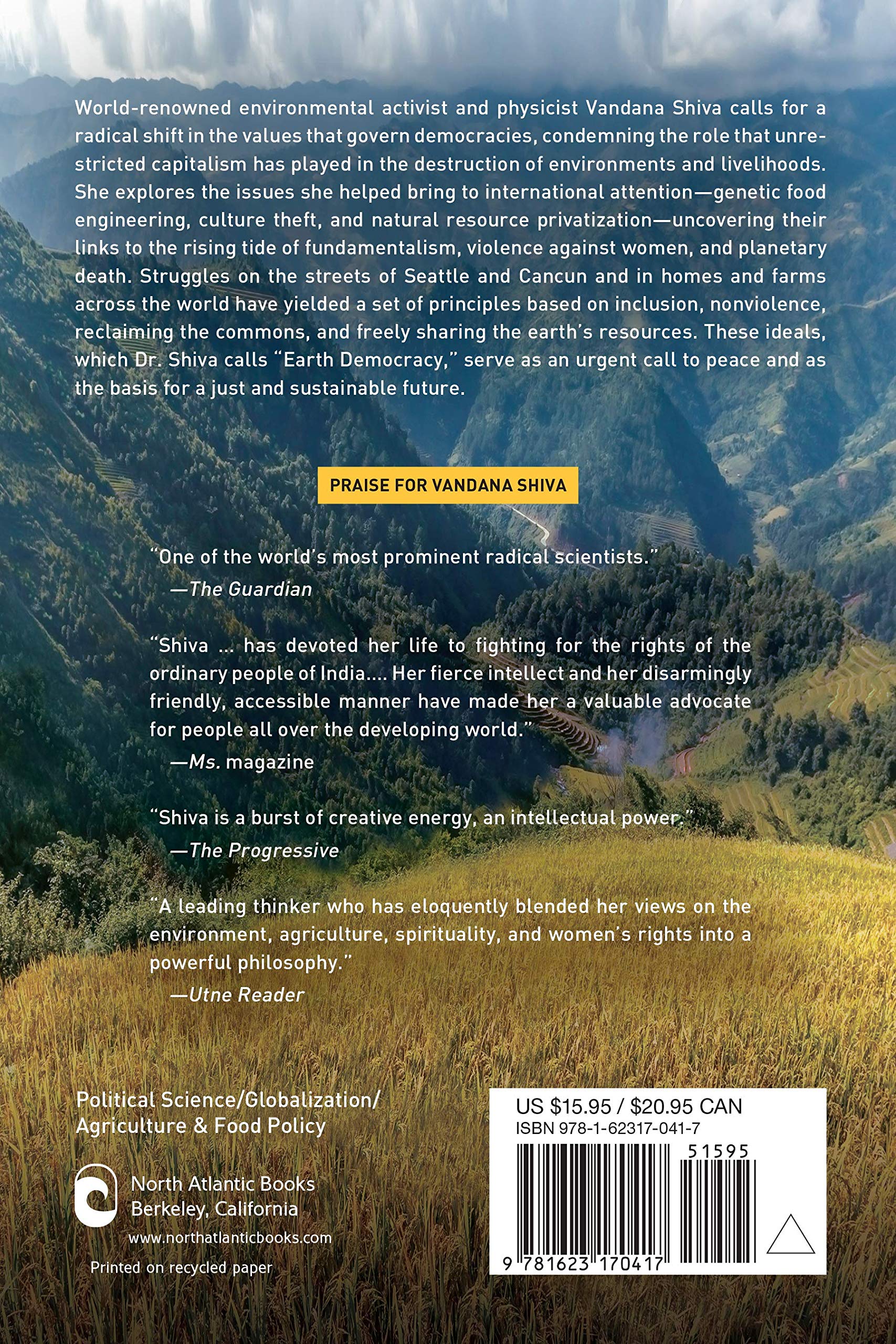 World-renowned environmental activist and physicist Vandana Shiva calls for a radical shift in the values that govern democracies, condemning the role that unrestricted capitalism has played in the destruction of environments and livelihoods. She explores the issues she helped bring to international attention—genetic food engineering, culture theft, and natural resource privatization—uncovering their links to the rising tide of fundamentalism, violence against women, and planetary death. Struggles on the streets of Seattle and Cancun and in homes and farms across the world have yielded a set of principles based on inclusion, nonviolence, reclaiming the commons, and freely sharing the earth's resources. These ideals, which Dr. Shiva calls "Earth Democracy," serve as an urgent call to peace and as the basis for a just and sustainable future.

PRAISE FOR VANDANA SHIVA

"One of the world's most prominent radical scientists."
—The Guardian

"Shiva ... has devoted her life to fighting for the rights of the ordinary people of India.... Her fierce intellect and her disarmingly friendly, accessible manner have made her a valuable advocate for people all over the developing world."
—Ms. magazine

"Shiva is a burst of creative energy, an intellectual power."
—The Progressive

"A leading thinker who has eloquently blended her views on the environment, agriculture, spirituality, and women's rights into a powerful philosophy."
—Utne Reader

Political Science/Globalization/
Agriculture & Food Policy

North Atlantic Books
Berkeley, California
www.northatlanticbooks.com

Printed on recycled paper

US $15.95 / $20.95 CAN
ISBN 978-1-62317-041-7
51595
9 781623 170417